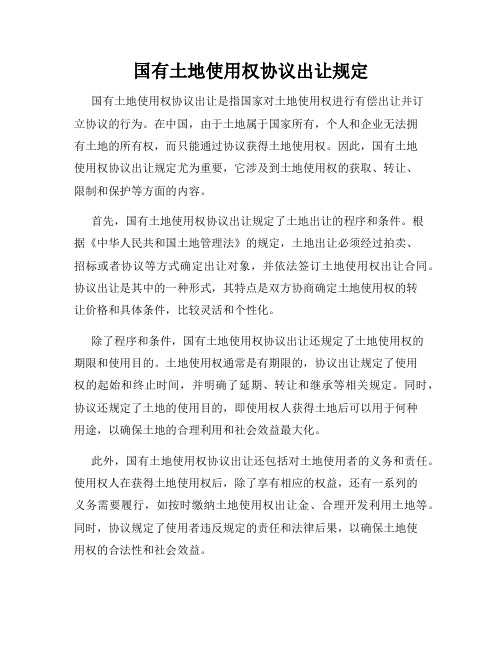 国有土地使用权协议出让规定

国有土地使用权协议出让是指国家对土地使用权进行有偿出让并订立协议的行为。在中国，由于土地属于国家所有，个人和企业无法拥有土地的所有权，而只能通过协议获得土地使用权。因此，国有土地使用权协议出让规定尤为重要，它涉及到土地使用权的获取、转让、限制和保护等方面的内容。

首先，国有土地使用权协议出让规定了土地出让的程序和条件。根据《中华人民共和国土地管理法》的规定，土地出让必须经过拍卖、招标或者协议等方式确定出让对象，并依法签订土地使用权出让合同。协议出让是其中的一种形式，其特点是双方协商确定土地使用权的转让价格和具体条件，比较灵活和个性化。

除了程序和条件，国有土地使用权协议出让还规定了土地使用权的期限和使用目的。土地使用权通常是有期限的，协议出让规定了使用权的起始和终止时间，并明确了延期、转让和继承等相关规定。同时，协议还规定了土地的使用目的，即使用权人获得土地后可以用于何种用途，以确保土地的合理利用和社会效益最大化。

此外，国有土地使用权协议出让还包括对土地使用者的义务和责任。使用权人在获得土地使用权后，除了享有相应的权益，还有一系列的义务需要履行，如按时缴纳土地使用权出让金、合理开发利用土地等。同时，协议规定了使用者违反规定的责任和法律后果，以确保土地使用权的合法性和社会效益。